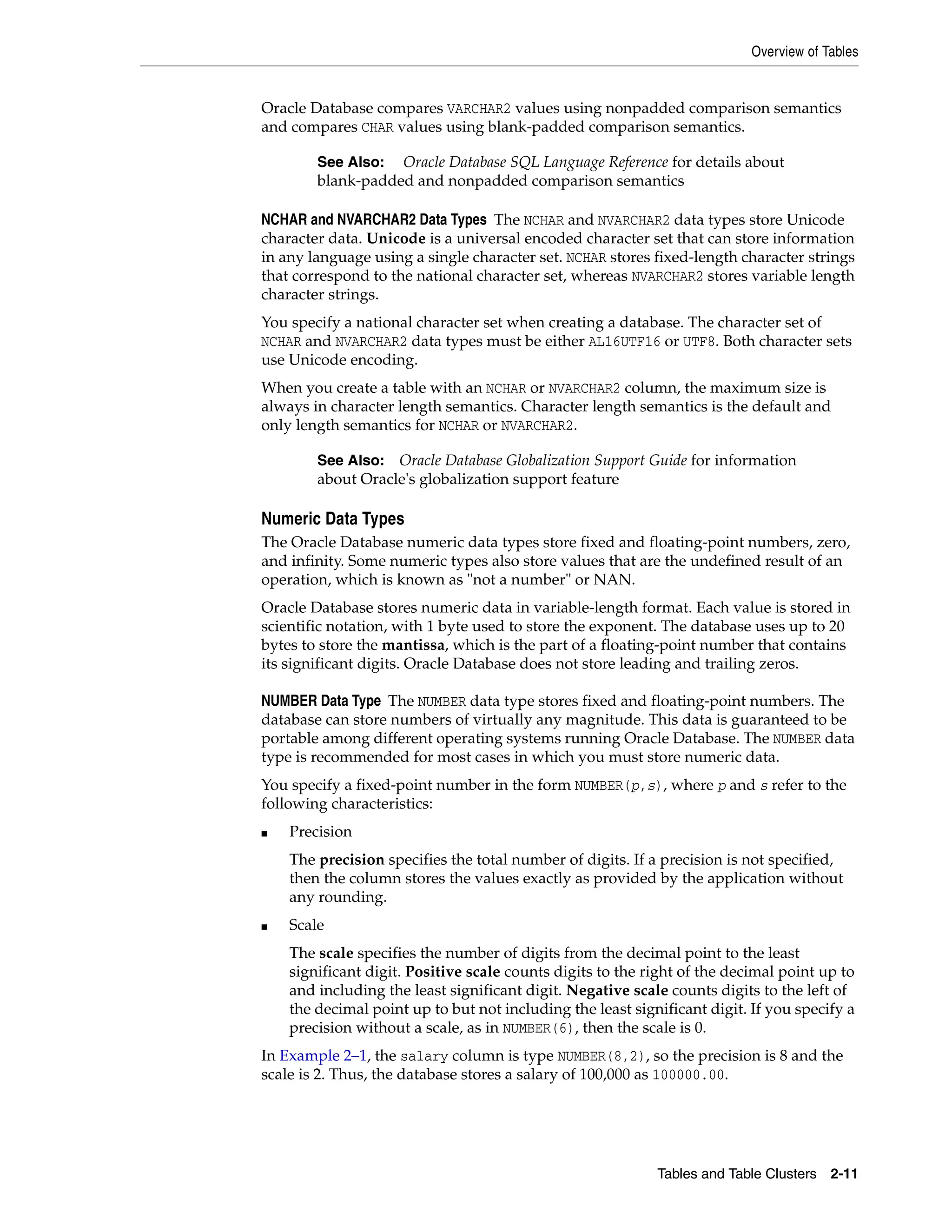 Overview of Tables

Oracle Database compares VARCHAR2 values using nonpadded comparison semantics and compares CHAR values using blank-padded comparison semantics.

See Also: Oracle Database SQL Language Reference for details about blank-padded and nonpadded comparison semantics

NCHAR and NVARCHAR2 Data Types The NCHAR and NVARCHAR2 data types store Unicode character data. Unicode is a universal encoded character set that can store information in any language using a single character set. NCHAR stores fixed-length character strings that correspond to the national character set, whereas NVARCHAR2 stores variable length character strings.

You specify a national character set when creating a database. The character set of NCHAR and NVARCHAR2 data types must be either AL16UTF16 or UTF8. Both character sets use Unicode encoding.

When you create a table with an NCHAR or NVARCHAR2 column, the maximum size is always in character length semantics. Character length semantics is the default and only length semantics for NCHAR or NVARCHAR2.

See Also: Oracle Database Globalization Support Guide for information about Oracle's globalization support feature

Numeric Data Types

The Oracle Database numeric data types store fixed and floating-point numbers, zero, and infinity. Some numeric types also store values that are the undefined result of an operation, which is known as "not a number" or NAN.

Oracle Database stores numeric data in variable-length format. Each value is stored in scientific notation, with 1 byte used to store the exponent. The database uses up to 20 bytes to store the mantissa, which is the part of a floating-point number that contains its significant digits. Oracle Database does not store leading and trailing zeros.

NUMBER Data Type The NUMBER data type stores fixed and floating-point numbers. The database can store numbers of virtually any magnitude. This data is guaranteed to be portable among different operating systems running Oracle Database. The NUMBER data type is recommended for most cases in which you must store numeric data.

You specify a fixed-point number in the form NUMBER(p,s), where p and s refer to the following characteristics:

■ Precision

The precision specifies the total number of digits. If a precision is not specified, then the column stores the values exactly as provided by the application without any rounding.

■ Scale

The scale specifies the number of digits from the decimal point to the least significant digit. Positive scale counts digits to the right of the decimal point up to and including the least significant digit. Negative scale counts digits to the left of the decimal point up to but not including the least significant digit. If you specify a precision without a scale, as in NUMBER(6), then the scale is 0.

In Example 2–1, the salary column is type NUMBER(8,2), so the precision is 8 and the scale is 2. Thus, the database stores a salary of 100,000 as 100000.00.

Tables and Table Clusters 2-11